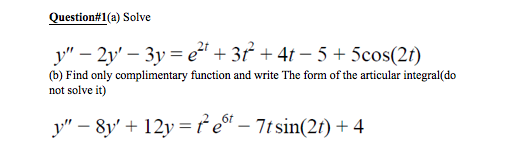 Question#1(a) Solve

$y'' - 2y' - 3y = e^{2t} + 3t^2 + 4t - 5 + 5\cos(2t)$

(b) Find only complimentary function and write The form of the articular integral(do not solve it)

$y'' - 8y' + 12y = t^2 e^{6t} - 7t\sin(2t) + 4$